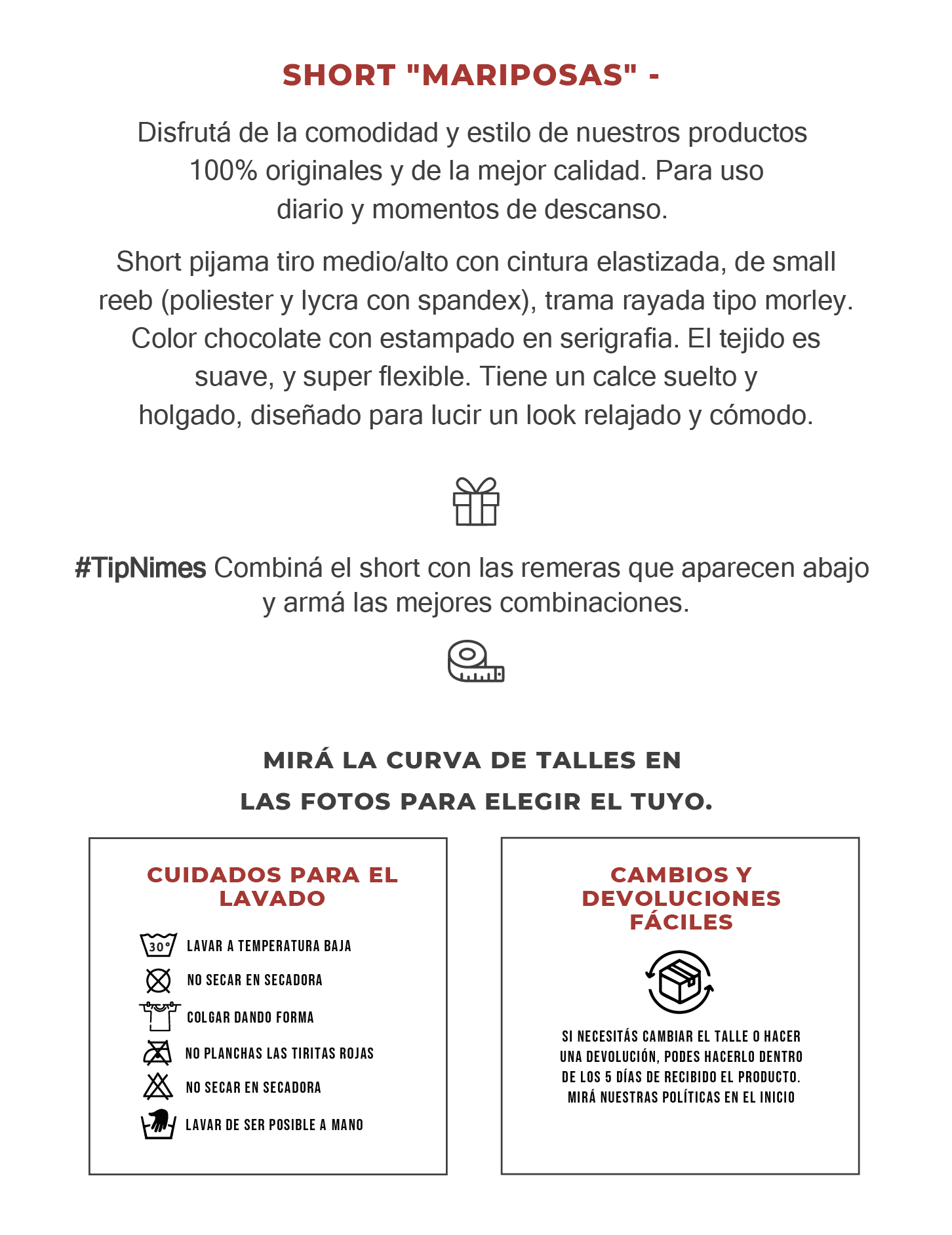 SHORT "MARIPOSAS" -

Disfrutá de la comodidad y estilo de nuestros productos 100% originales y de la mejor calidad. Para uso diario y momentos de descanso.

Short pijama tiro medio/alto con cintura elastizada, de small reeb (poliester y lycra con spandex), trama rayada tipo morley. Color chocolate con estampado en serigrafia. El tejido es suave, y super flexible. Tiene un calce suelto y holgado, diseñado para lucir un look relajado y cómodo.

#TipNimes Combiná el short con las remeras que aparecen abajo y armá las mejores combinaciones.

MIRÁ LA CURVA DE TALLES EN LAS FOTOS PARA ELEGIR EL TUYO.

CUIDADOS PARA EL LAVADO

30°
LAVAR A TEMPERATURA BAJA
NO SECAR EN SECADORA
COLGAR DANDO FORMA
NO PLANCHAS LAS TIRITAS ROJAS
NO SECAR EN SECADORA
LAVAR DE SER POSIBLE A MANO

CAMBIOS Y DEVOLUCIONES FÁCILES

SI NECESITÁS CAMBIAR EL TALLE O HACER UNA DEVOLUCIÓN, PODES HACERLO DENTRO DE LOS 5 DÍAS DE RECIBIDO EL PRODUCTO. MIRÁ NUESTRAS POLÍTICAS EN EL INICIO